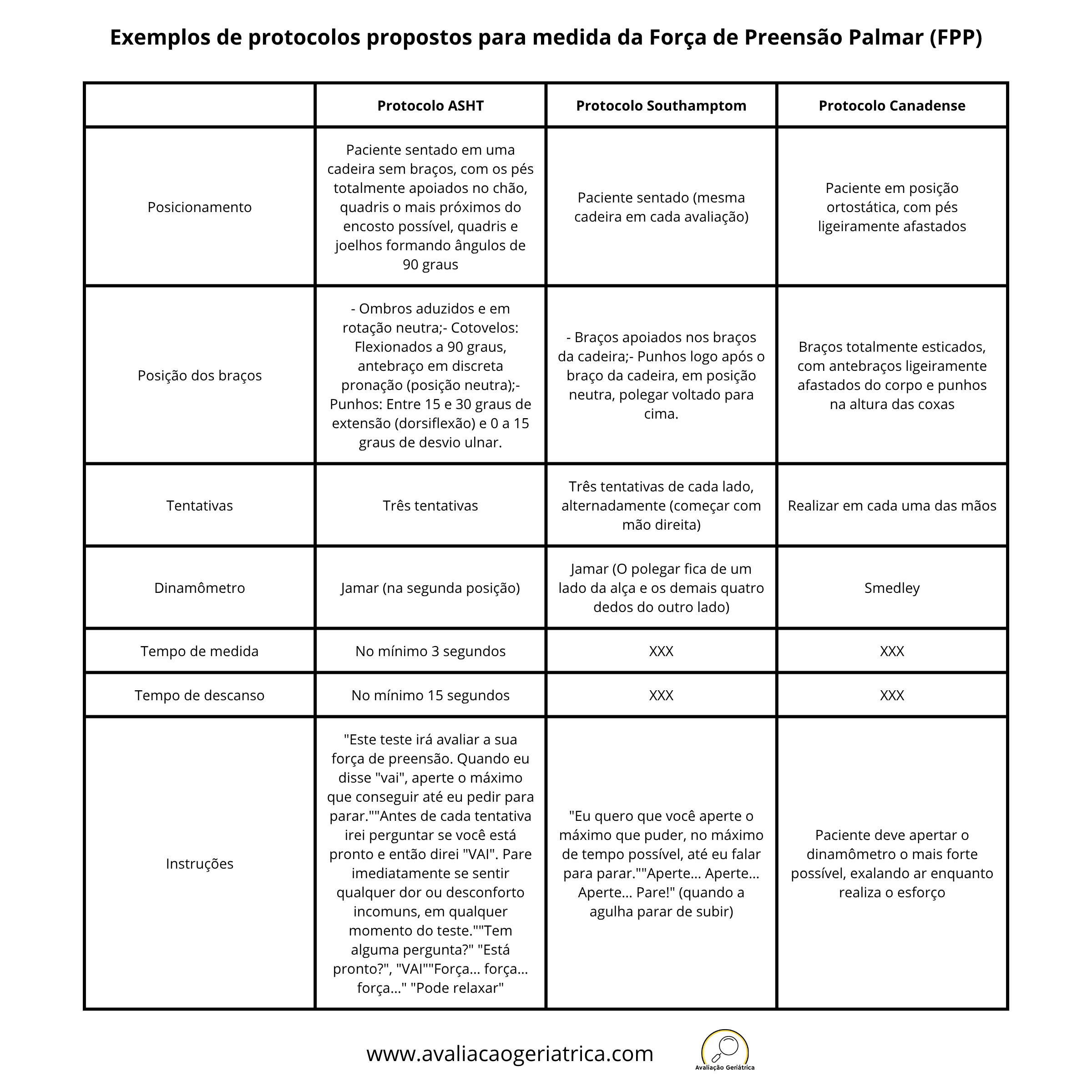 Exemplos de protocolos propostos para medida da Força de Preensão Palmar (FPP)

|  | Protocolo ASHT | Protocolo Southamptom | Protocolo Canadense |
|---|---|---|---|
| Posicionamento | Paciente sentado em uma cadeira sem braços, com os pés totalmente apoiados no chão, quadris o mais próximos do encosto possível, quadris e joelhos formando ângulos de 90 graus | Paciente sentado (mesma cadeira em cada avaliação) | Paciente em posição ortostática, com pés ligeiramente afastados |
| Posição dos braços | - Ombros aduzidos e em rotação neutra;- Cotovelos: Flexionados a 90 graus, antebraço em discreta pronação (posição neutra);- Punhos: Entre 15 e 30 graus de extensão (dorsiflexão) e 0 a 15 graus de desvio ulnar. | - Braços apoiados nos braços da cadeira;- Punhos logo após o braço da cadeira, em posição neutra, polegar voltado para cima. | Braços totalmente esticados, com antebraços ligeiramente afastados do corpo e punhos na altura das coxas |
| Tentativas | Três tentativas | Três tentativas de cada lado, alternadamente (começar com mão direita) | Realizar em cada uma das mãos |
| Dinamômetro | Jamar (na segunda posição) | Jamar (O polegar fica de um lado da alça e os demais quatro dedos do outro lado) | Smedley |
| Tempo de medida | No mínimo 3 segundos | XXX | XXX |
| Tempo de descanso | No mínimo 15 segundos | XXX | XXX |
| Instruções | "Este teste irá avaliar a sua força de preensão. Quando eu disse "vai", aperte o máximo que conseguir até eu pedir para parar.""Antes de cada tentativa irei perguntar se você está pronto e então direi "VAI". Pare imediatamente se sentir qualquer dor ou desconforto incomuns, em qualquer momento do teste.""Tem alguma pergunta?" "Está pronto?", "VAI""Força... força... força..." "Pode relaxar" | "Eu quero que você aperte o máximo que puder, no máximo de tempo possível, até eu falar para parar.""Aperte... Aperte... Aperte... Pare!" (quando a agulha parar de subir) | Paciente deve apertar o dinamômetro o mais forte possível, exalando ar enquanto realiza o esforço |

www.avaliacaogeriatrica.com

Avaliação Geriátrica